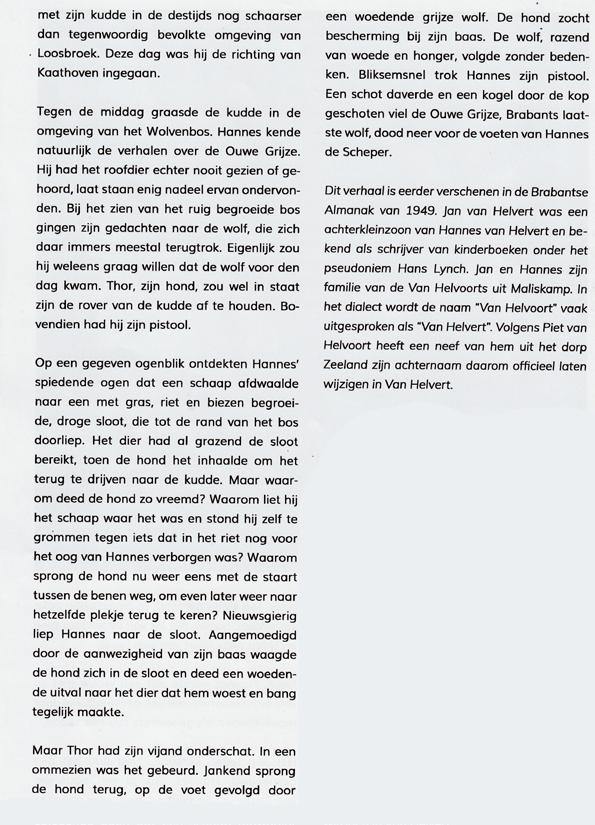 met zijn kudde in de destijds nog schaarser dan tegenwoordig bevolkte omgeving van Loosbroek. Deze dag was hij de richting van Kaathoven ingegaan.

Tegen de middag graasde de kudde in de omgeving van het Wolvenbos. Hannes kende natuurlijk de verhalen over de Ouwe Grijze. Hij had het roofdier echter nooit gezien of gehoord, laat staan enig nadeel ervan ondervonden. Bij het zien van het ruig begroeide bos gingen zijn gedachten naar de wolf, die zich daar immers meestal terugtrok. Eigenlijk zou hij weleens graag willen dat de wolf voor den dag kwam. Thor, zijn hond, zou wel in staat zijn de rover van de kudde af te houden. Bovendien had hij zijn pistool.

Op een gegeven ogenblik ontdekten Hannes' spiedende ogen dat een schaap afdwaalde naar een met gras, riet en biezen begroeide, droge sloot, die tot de rand van het bos doorliep. Het dier had al grazend de sloot bereikt, toen de hond het inhaalde om het terug te drijven naar de kudde. Maar waarom deed de hond zo vreemd? Waarom liet hij het schaap waar het was en stond hij zelf te grommen tegen iets dat in het riet nog voor het oog van Hannes verborgen was? Waarom sprong de hond nu weer eens met de staart tussen de benen weg, om even later weer naar hetzelfde plekje terug te keren? Nieuwsgierig liep Hannes naar de sloot. Aangemoedigd door de aanwezigheid van zijn baas waagde de hond zich in de sloot en deed een woedende uitval naar het dier dat hem woest en bang tegelijk maakte.

Maar Thor had zijn vijand onderschat. In een ommezien was het gebeurd. Jankend sprong de hond terug, op de voet gevolgd door een woedende grijze wolf. De hond zocht bescherming bij zijn baas. De wolf, razend van woede en honger, volgde zonder bedenken. Bliksemsnel trok Hannes zijn pistool. Een schot daverde en een kogel door de kop geschoten viel de Ouwe Grijze, Brabants laatste wolf, dood neer voor de voeten van Hannes de Scheper.

Dit verhaal is eerder verschenen in de Brabantse Almanak van 1949. Jan van Helvert was een achterkleinzoon van Hannes van Helvert en bekend als schrijver van kinderboeken onder het pseudoniem Hans Lynch. Jan en Hannes zijn familie van de Van Helvoorts uit Maliskamp. In het dialect wordt de naam "Van Helvoort" vaak uitgesproken als "Van Helvert". Volgens Piet van Helvoort heeft een neef van hem uit het dorp Zeeland zijn achternaam daarom officieel laten wijzigen in Van Helvert.